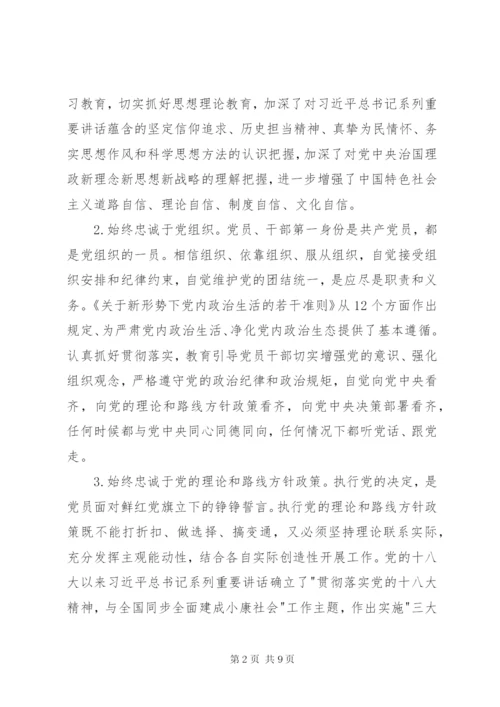 习教育，切实抓好思想理论教育，加深了对习近平总书记系列重要讲话蕴含的坚定信仰追求、历史担当精神、真挚为民情怀、务实思想作风和科学思想方法的认识把握，加深了对党中央治国理政新理念新思想新战略的理解把握，进一步增强了中国特色社会主义道路自信、理论自信、制度自信、文化自信。

2.始终忠诚于党组织。党员、干部第一身份是共产党员，都是党组织的一员。相信组织、依靠组织、服从组织，自觉接受组织安排和纪律约束，自觉维护党的团结统一，是应尽是职责和义务。《关于新形势下党内政治生活的若干准则》从12个方面作出规定、为严肃党内政治生活、净化党内政治生态提供了基本遵循。认真抓好贯彻落实，教育引导党员干部切实增强党的意识、强化组织观念，严格遵守党的政治纪律和政治规矩，自觉向党中央看齐，向党的理论和路线方针政策看齐，向党中央决策部署看齐，任何时候都与党中央同心同德同向，任何情况下都听党话、跟党走。

3.始终忠诚于党的理论和路线方针政策。执行党的决定，是党员面对鲜红党旗立下的铮铮誓言。执行党的理论和路线方针政策既不能打折扣、做选择、搞变通，又必须坚持理论联系实际，充分发挥主观能动性，结合各自实际创造性开展工作。党的十八大以来习近平总书记系列重要讲话确立了"贯彻落实党的十八大精神，与全国同步全面建成小康社会"工作主题，作出实施"三大

第2页 共9页